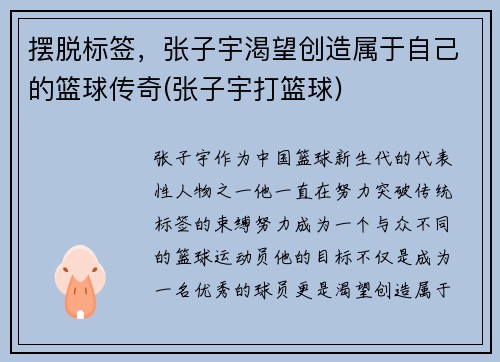 摆脱标签，张子宇渴望创造属于自己的篮球传奇(张子宇打篮球)

张子宇作为中国篮球新生代的代表性人物之一他一直在努力突破传统标签的束缚努力成为一个与众不同的篮球运动员他的目标不仅是成为一名优秀的球员更是渴望创造属于